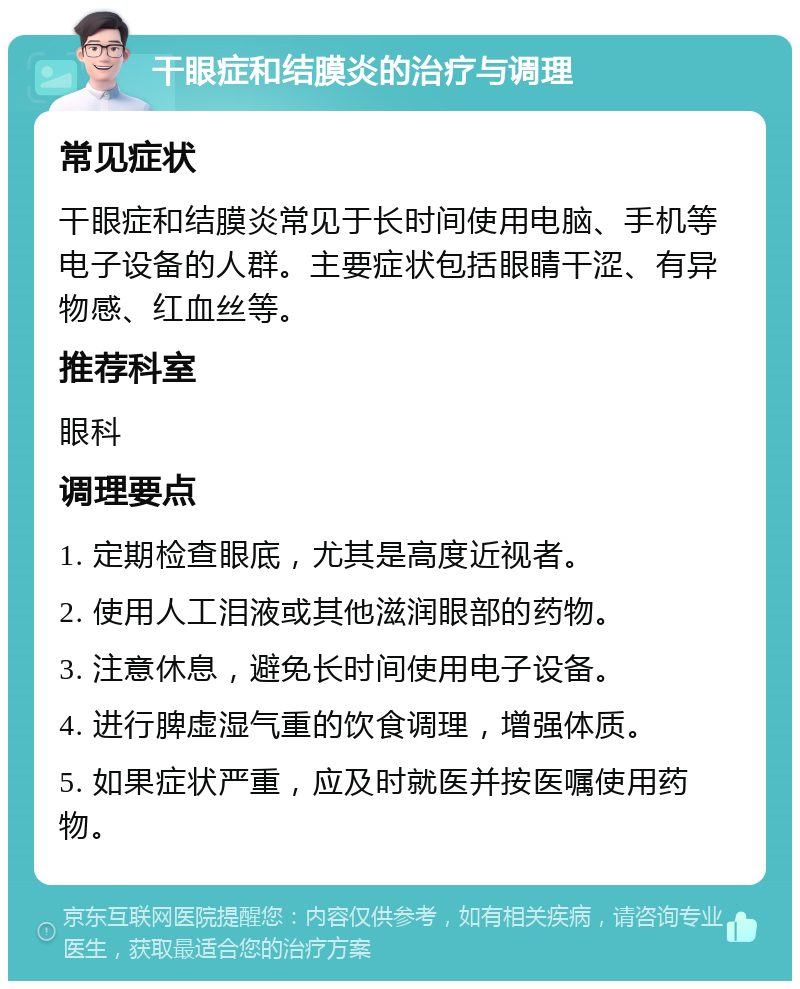 干眼症和结膜炎的治疗与调理

常见症状

干眼症和结膜炎常见于长时间使用电脑、手机等电子设备的人群。主要症状包括眼睛干涩、有异物感、红血丝等。

推荐科室

眼科

调理要点

1. 定期检查眼底，尤其是高度近视者。

2. 使用人工泪液或其他滋润眼部的药物。

3. 注意休息，避免长时间使用电子设备。

4. 进行脾虚湿气重的饮食调理，增强体质。

5. 如果症状严重，应及时就医并按医嘱使用药物。

京东互联网医院提醒您：内容仅供参考，如有相关疾病，请咨询专业医生，获取最适合您的治疗方案